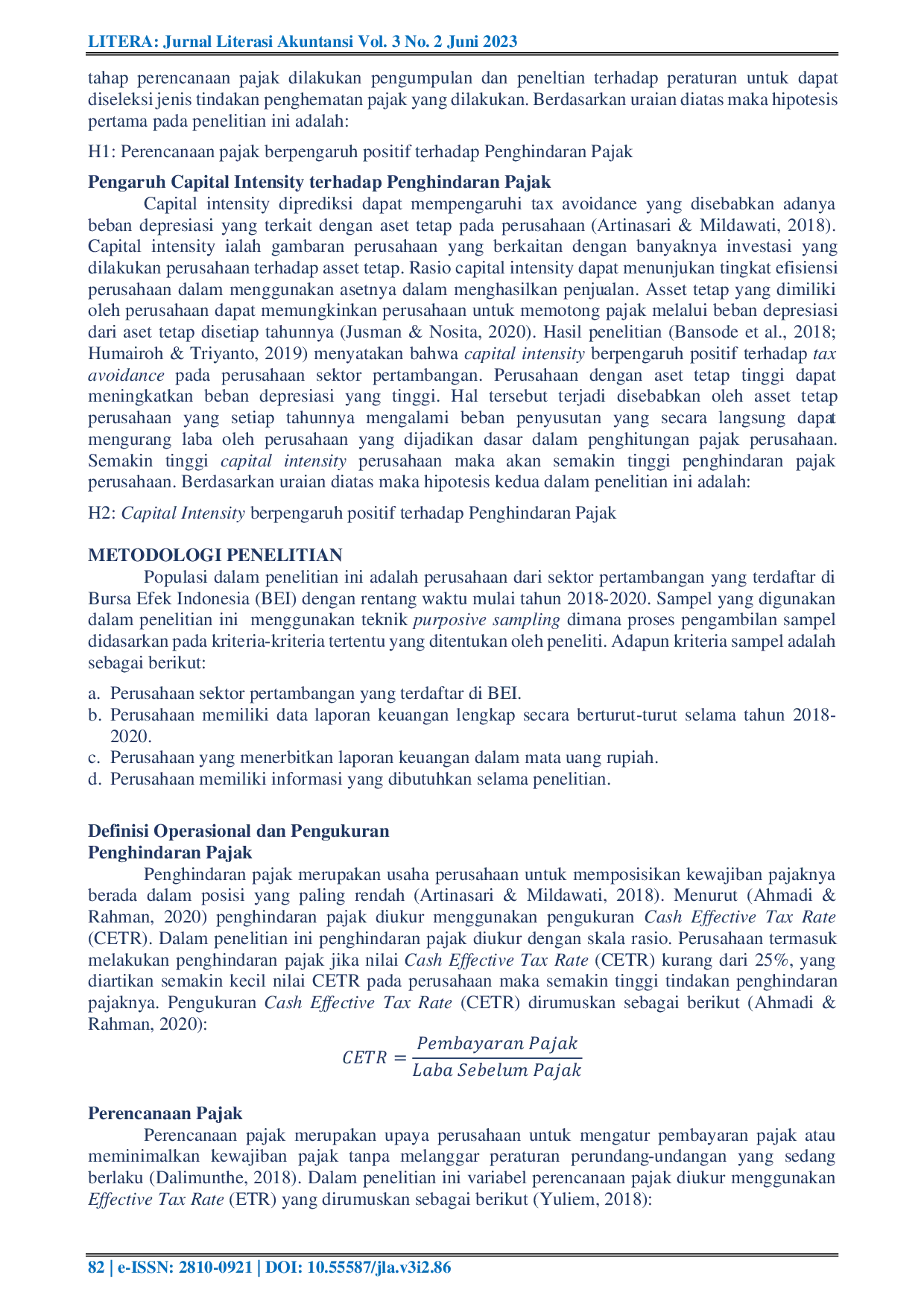 LITERA: Jurnal Literasi Akuntansi Vol. 3 No. 2 Juni 2023

tahap perencanaan pajak dilakukan pengumpulan dan peneltian terhadap peraturan untuk dapat diseleksi jenis tindakan penghematan pajak yang dilakukan. Berdasarkan uraian diatas maka hipotesis pertama pada penelitian ini adalah:

H1: Perencanaan pajak berpengaruh positif terhadap Penghindaran Pajak

Pengaruh Capital Intensity terhadap Penghindaran Pajak

Capital intensity diprediksi dapat mempengaruhi tax avoidance yang disebabkan adanya beban depresiasi yang terkait dengan aset tetap pada perusahaan (Artinasari & Mildawati, 2018). Capital intensity ialah gambaran perusahaan yang berkaitan dengan banyaknya investasi yang dilakukan perusahaan terhadap asset tetap. Rasio capital intensity dapat menunjukan tingkat efisiensi perusahaan dalam menggunakan asetnya dalam menghasilkan penjualan. Asset tetap yang dimiliki oleh perusahaan dapat memungkinkan perusahaan untuk memotong pajak melalui beban depresiasi dari aset tetap disetiap tahunnya (Jusman & Nosita, 2020). Hasil penelitian (Bansode et al., 2018; Humairoh & Triyanto, 2019) menyatakan bahwa capital intensity berpengaruh positif terhadap tax avoidance pada perusahaan sektor pertambangan. Perusahaan dengan aset tetap tinggi dapat meningkatkan beban depresiasi yang tinggi. Hal tersebut terjadi disebabkan oleh asset tetap perusahaan yang setiap tahunnya mengalami beban penyusutan yang secara langsung dapat mengurang laba oleh perusahaan yang dijadikan dasar dalam penghitungan pajak perusahaan. Semakin tinggi capital intensity perusahaan maka akan semakin tinggi penghindaran pajak perusahaan. Berdasarkan uraian diatas maka hipotesis kedua dalam penelitian ini adalah:

H2: Capital Intensity berpengaruh positif terhadap Penghindaran Pajak

METODOLOGI PENELITIAN

Populasi dalam penelitian ini adalah perusahaan dari sektor pertambangan yang terdaftar di Bursa Efek Indonesia (BEI) dengan rentang waktu mulai tahun 2018-2020. Sampel yang digunakan dalam penelitian ini menggunakan teknik purposive sampling dimana proses pengambilan sampel didasarkan pada kriteria-kriteria tertentu yang ditentukan oleh peneliti. Adapun kriteria sampel adalah sebagai berikut:

a. Perusahaan sektor pertambangan yang terdaftar di BEI.
b. Perusahaan memiliki data laporan keuangan lengkap secara berturut-turut selama tahun 2018-2020.
c. Perusahaan yang menerbitkan laporan keuangan dalam mata uang rupiah.
d. Perusahaan memiliki informasi yang dibutuhkan selama penelitian.

Definisi Operasional dan Pengukuran
Penghindaran Pajak

Penghindaran pajak merupakan usaha perusahaan untuk memposisikan kewajiban pajaknya berada dalam posisi yang paling rendah (Artinasari & Mildawati, 2018). Menurut (Ahmadi & Rahman, 2020) penghindaran pajak diukur menggunakan pengukuran Cash Effective Tax Rate (CETR). Dalam penelitian ini penghindaran pajak diukur dengan skala rasio. Perusahaan termasuk melakukan penghindaran pajak jika nilai Cash Effective Tax Rate (CETR) kurang dari 25%, yang diartikan semakin kecil nilai CETR pada perusahaan maka semakin tinggi tindakan penghindaran pajaknya. Pengukuran Cash Effective Tax Rate (CETR) dirumuskan sebagai berikut (Ahmadi & Rahman, 2020):

$CETR = \frac{Pembayaran\ Pajak}{Laba\ Sebelum\ Pajak}$

Perencanaan Pajak

Perencanaan pajak merupakan upaya perusahaan untuk mengatur pembayaran pajak atau meminimalkan kewajiban pajak tanpa melanggar peraturan perundang-undangan yang sedang berlaku (Dalimunthe, 2018). Dalam penelitian ini variabel perencanaan pajak diukur menggunakan Effective Tax Rate (ETR) yang dirumuskan sebagai berikut (Yuliem, 2018):

82 | e-ISSN: 2810-0921 | DOI: 10.55587/jla.v3i2.86